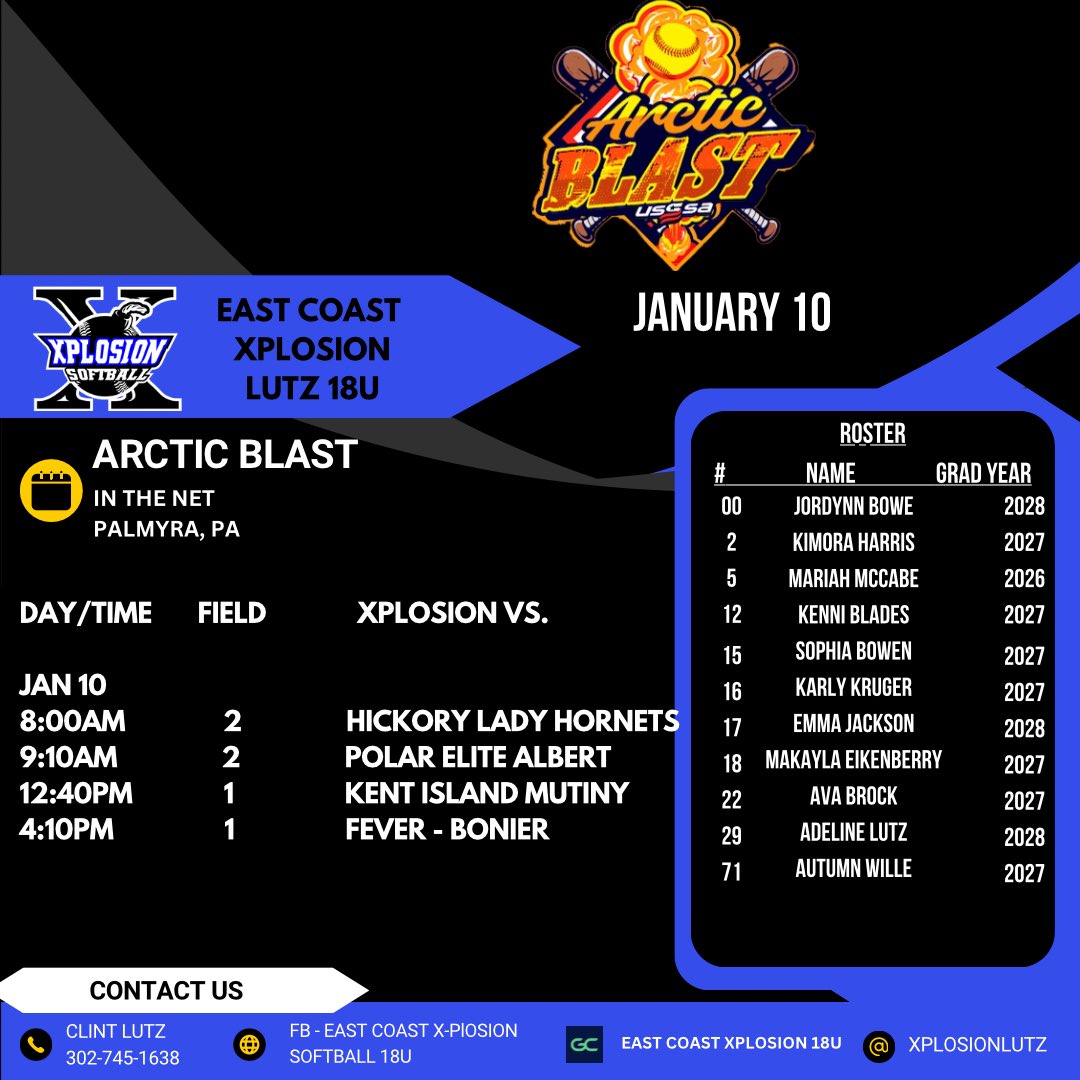 Arctic BLAST USSSA

XPLOSION SOFTBALL

EAST COAST XPLOSION LUTZ 18U

JANUARY 10

ARCTIC BLAST
IN THE NET
PALMYRA, PA

| DAY/TIME | FIELD | XPLOSION VS. |
|---|---|---|
| JAN 10 | | |
| 8:00AM | 2 | HICKORY LADY HORNETS |
| 9:10AM | 2 | POLAR ELITE ALBERT |
| 12:40PM | 1 | KENT ISLAND MUTINY |
| 4:10PM | 1 | FEVER - BONIER |

ROSTER

| # | NAME | GRAD YEAR |
|---|---|---|
| 00 | JORDYNN BOWE | 2028 |
| 2 | KIMORA HARRIS | 2027 |
| 5 | MARIAH MCCABE | 2026 |
| 12 | KENNI BLADES | 2027 |
| 15 | SOPHIA BOWEN | 2027 |
| 16 | KARLY KRUGER | 2027 |
| 17 | EMMA JACKSON | 2028 |
| 18 | MAKAYLA EIKENBERRY | 2027 |
| 22 | AVA BROCK | 2027 |
| 29 | ADELINE LUTZ | 2028 |
| 71 | AUTUMN WILLE | 2027 |

CONTACT US

CLINT LUTZ
302-745-1638

FB - EAST COAST X-PIOSION
SOFTBALL 18U

GC
EAST COAST XPLOSION 18U

XPLOSIONLUTZ